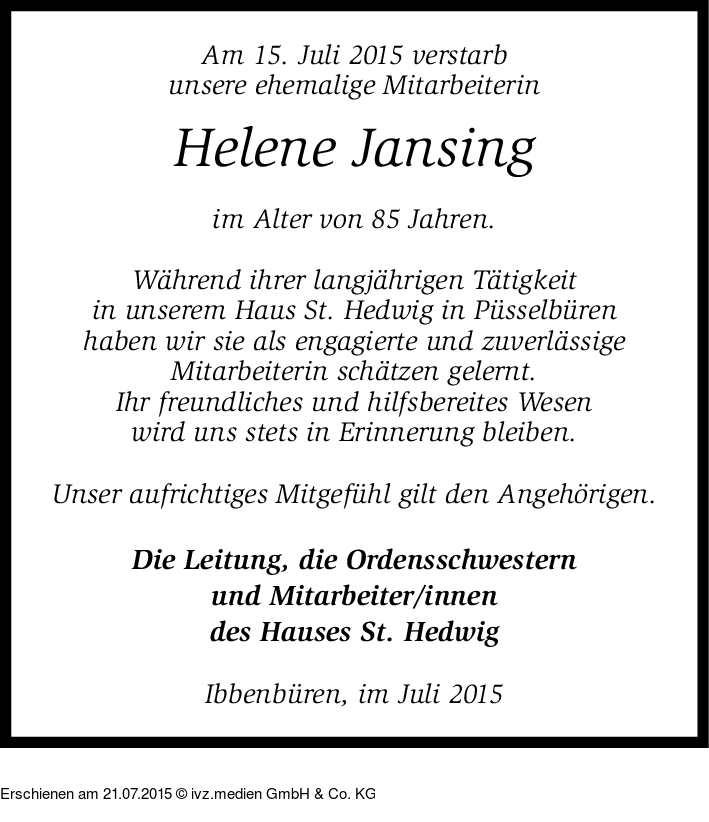 Am 15. Juli 2015 verstarb
unsere ehemalige Mitarbeiterin

Helene Jansing

im Alter von 85 Jahren.

Während ihrer langjährigen Tätigkeit
in unserem Haus St. Hedwig in Püsselbüren
haben wir sie als engagierte und zuverlässige
Mitarbeiterin schätzen gelernt.
Ihr freundliches und hilfsbereites Wesen
wird uns stets in Erinnerung bleiben.

Unser aufrichtiges Mitgefühl gilt den Angehörigen.

Die Leitung, die Ordensschwestern
und Mitarbeiter/innen
des Hauses St. Hedwig

Ibbenbüren, im Juli 2015

Erschienen am 21.07.2015 © ivz.medien GmbH & Co. KG